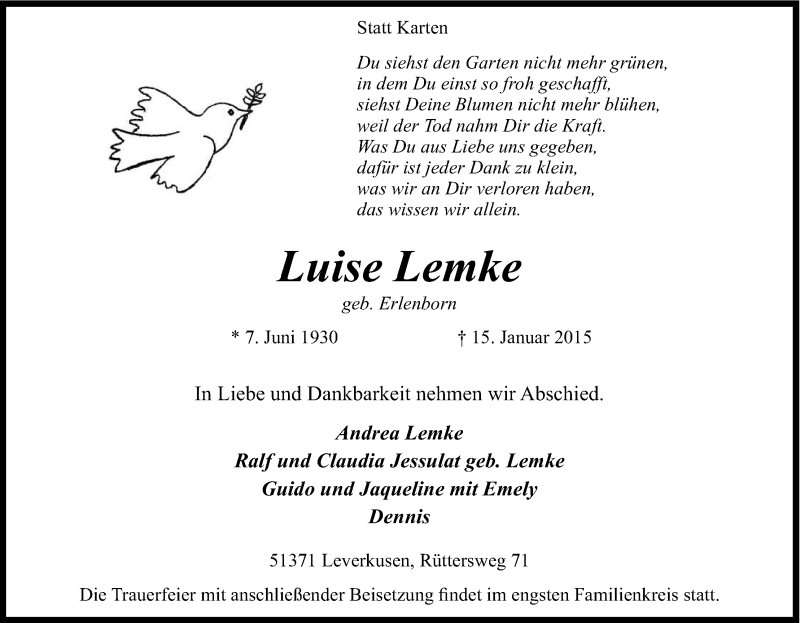 Statt Karten

Du siehst den Garten nicht mehr grünen,
in dem Du einst so froh geschafft,
siehst Deine Blumen nicht mehr blühen,
weil der Tod nahm Dir die Kraft.
Was Du aus Liebe uns gegeben,
dafür ist jeder Dank zu klein,
was wir an Dir verloren haben,
das wissen wir allein.

Luise Lemke

geb. Erlenborn

* 7. Juni 1930 † 15. Januar 2015

In Liebe und Dankbarkeit nehmen wir Abschied.

Andrea Lemke
Ralf und Claudia Jessulat geb. Lemke
Guido und Jaqueline mit Emely
Dennis

51371 Leverkusen, Rüttersweg 71

Die Trauerfeier mit anschließender Beisetzung findet im engsten Familienkreis statt.